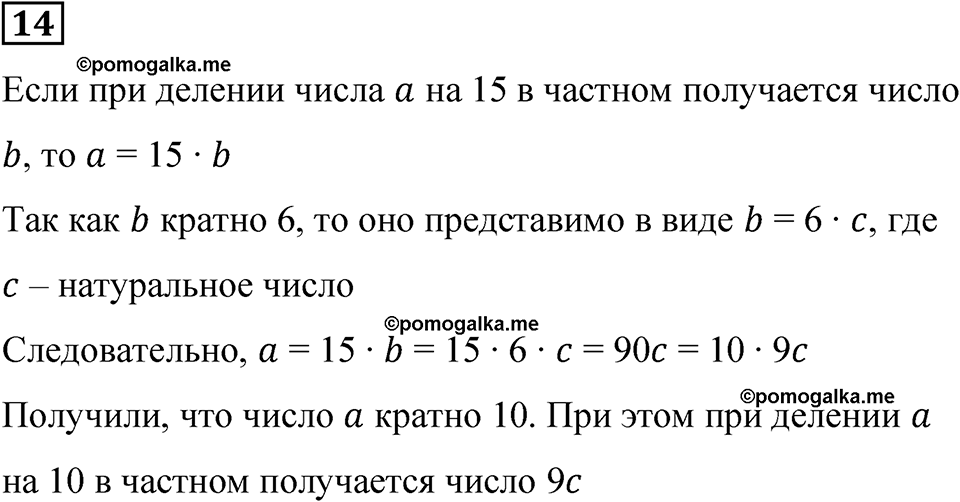 14

©pomogalka.me

Если при делении числа $a$ на 15 в частном получается число $b$, то $a = 15 \cdot b$

Так как $b$ кратно 6, то оно представимо в виде $b = 6 \cdot c$, где $c$ – натуральное число

©pomogalka.me

Следовательно, $a = 15 \cdot b = 15 \cdot 6 \cdot c = 90c = 10 \cdot 9c$

©pomogalka.me

Получили, что число $a$ кратно 10. При этом при делении $a$ на 10 в частном получается число $9c$